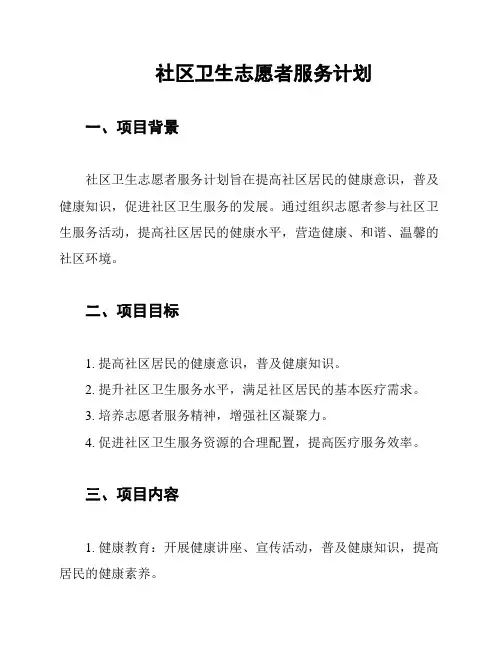 社区卫生志愿者服务计划

一、项目背景

社区卫生志愿者服务计划旨在提高社区居民的健康意识，普及健康知识，促进社区卫生服务的发展。通过组织志愿者参与社区卫生服务活动，提高社区居民的健康水平，营造健康、和谐、温馨的社区环境。

二、项目目标

1. 提高社区居民的健康意识，普及健康知识。
2. 提升社区卫生服务水平，满足社区居民的基本医疗需求。
3. 培养志愿者服务精神，增强社区凝聚力。
4. 促进社区卫生服务资源的合理配置，提高医疗服务效率。

三、项目内容

1. 健康教育：开展健康讲座、宣传活动，普及健康知识，提高居民的健康素养。